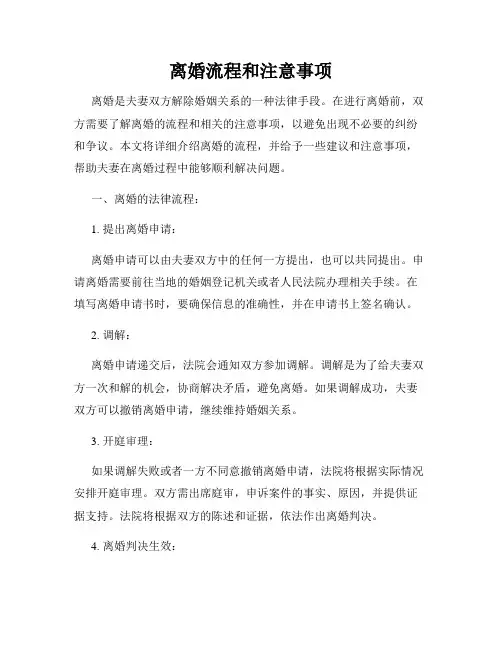 离婚流程和注意事项

离婚是夫妻双方解除婚姻关系的一种法律手段。在进行离婚前，双方需要了解离婚的流程和相关的注意事项，以避免出现不必要的纠纷和争议。本文将详细介绍离婚的流程，并给予一些建议和注意事项，帮助夫妻在离婚过程中能够顺利解决问题。

一、离婚的法律流程：

1. 提出离婚申请：

离婚申请可以由夫妻双方中的任何一方提出，也可以共同提出。申请离婚需要前往当地的婚姻登记机关或者人民法院办理相关手续。在填写离婚申请书时，要确保信息的准确性，并在申请书上签名确认。

2. 调解：

离婚申请递交后，法院会通知双方参加调解。调解是为了给夫妻双方一次和解的机会，协商解决矛盾，避免离婚。如果调解成功，夫妻双方可以撤销离婚申请，继续维持婚姻关系。

3. 开庭审理：

如果调解失败或者一方不同意撤销离婚申请，法院将根据实际情况安排开庭审理。双方需出席庭审，申诉案件的事实、原因，并提供证据支持。法院将根据双方的陈述和证据，依法作出离婚判决。

4. 离婚判决生效：